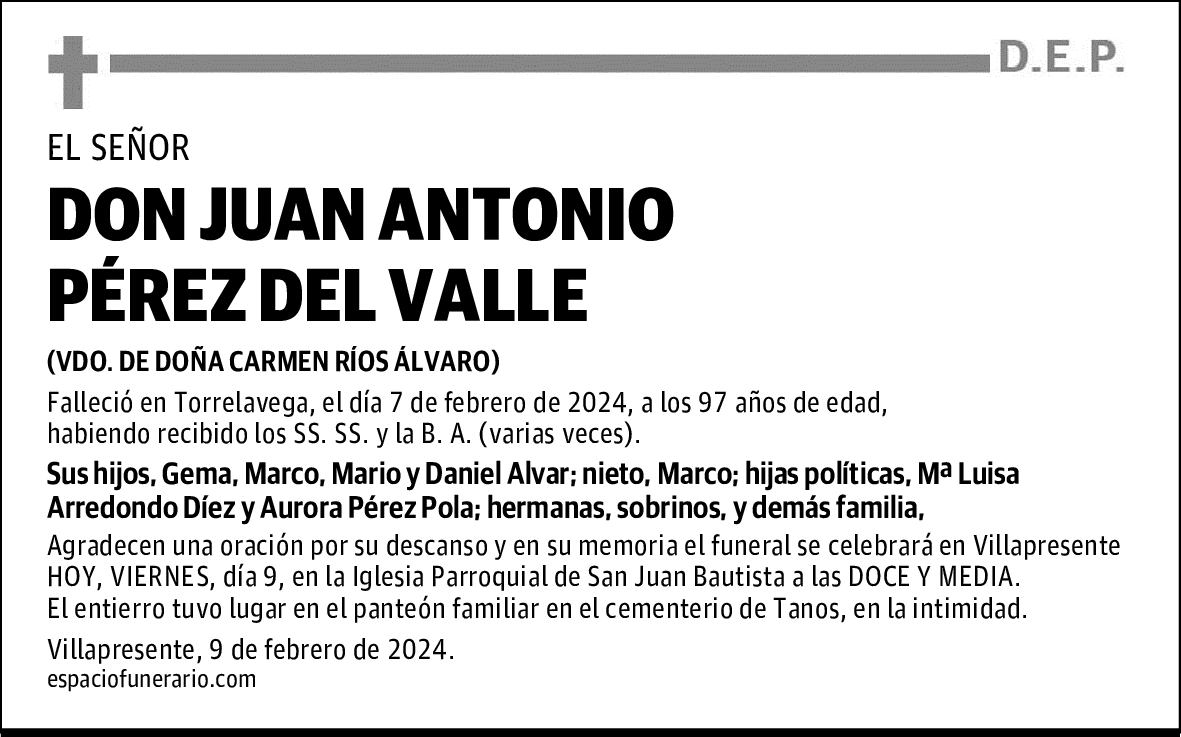 D.E.P.

EL SEÑOR

DON JUAN ANTONIO PÉREZ DEL VALLE

(VDO. DE DOÑA CARMEN RÍOS ÁLVARO)

Falleció en Torrelavega, el día 7 de febrero de 2024, a los 97 años de edad, habiendo recibido los SS. SS. y la B. A. (varias veces).

Sus hijos, Gema, Marco, Mario y Daniel Alvar; nieto, Marco; hijas políticas, Mª Luisa Arredondo Díez y Aurora Pérez Pola; hermanas, sobrinos, y demás familia,

Agradecen una oración por su descanso y en su memoria el funeral se celebrará en Villapresente HOY, VIERNES, día 9, en la Iglesia Parroquial de San Juan Bautista a las DOCE Y MEDIA.
El entierro tuvo lugar en el panteón familiar en el cementerio de Tanos, en la intimidad.

Villapresente, 9 de febrero de 2024.
espaciofunerario.com